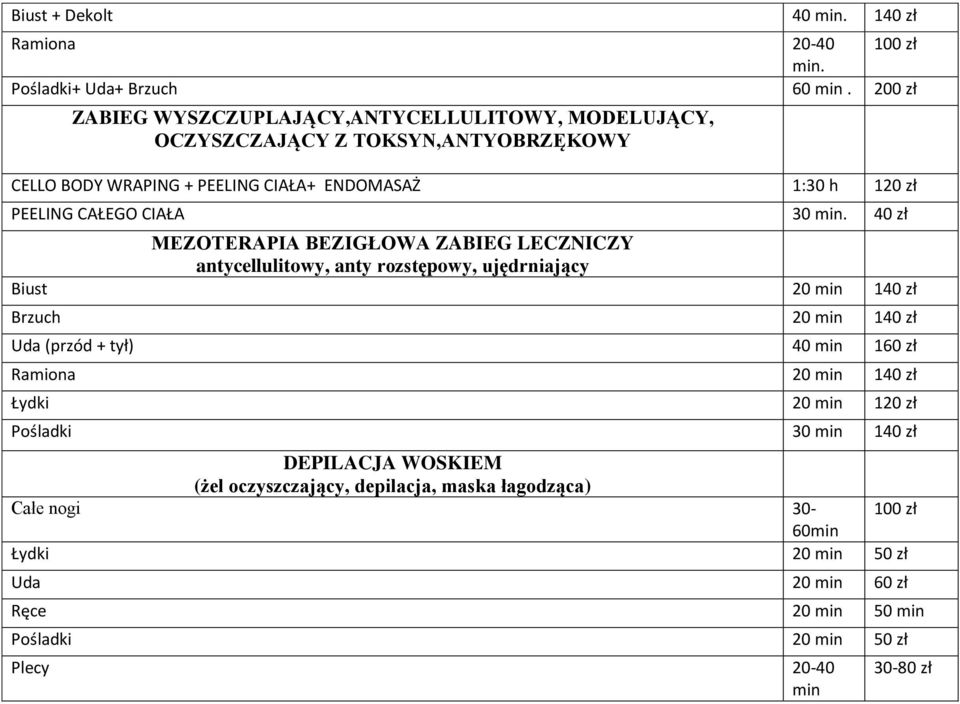 | | | |
|---|---|---|
| Biust + Dekolt | 40 min. | 140 zł |
| Ramiona | 20-40 min. | 100 zł |
| Pośladki+ Uda+ Brzuch | 60 min . | 200 zł |
| ZABIEG WYSZCZUPLAJĄCY,ANTYCELLULITOWY, MODELUJĄCY, OCZYSZCZAJĄCY Z TOKSYN,ANTYOBRZĘKOWY | | |
| CELLO BODY WRAPING + PEELING CIAŁA+ ENDOMASAŻ | 1:30 h | 120 zł |
| PEELING CAŁEGO CIAŁA | 30 min. | 40 zł |
| MEZOTERAPIA BEZIGŁOWA ZABIEG LECZNICZY antycellulitowy, anty rozstępowy, ujędrniający | | |
| Biust | 20 min | 140 zł |
| Brzuch | 20 min | 140 zł |
| Uda (przód + tył) | 40 min | 160 zł |
| Ramiona | 20 min | 140 zł |
| Łydki | 20 min | 120 zł |
| Pośladki | 30 min | 140 zł |
| DEPILACJA WOSKIEM (żel oczyszczający, depilacja, maska łagodząca) | | |
| Całe nogi | 30-60min | 100 zł |
| Łydki | 20 min | 50 zł |
| Uda | 20 min | 60 zł |
| Ręce | 20 min | 50 min |
| Pośladki | 20 min | 50 zł |
| Plecy | 20-40 min | 30-80 zł |